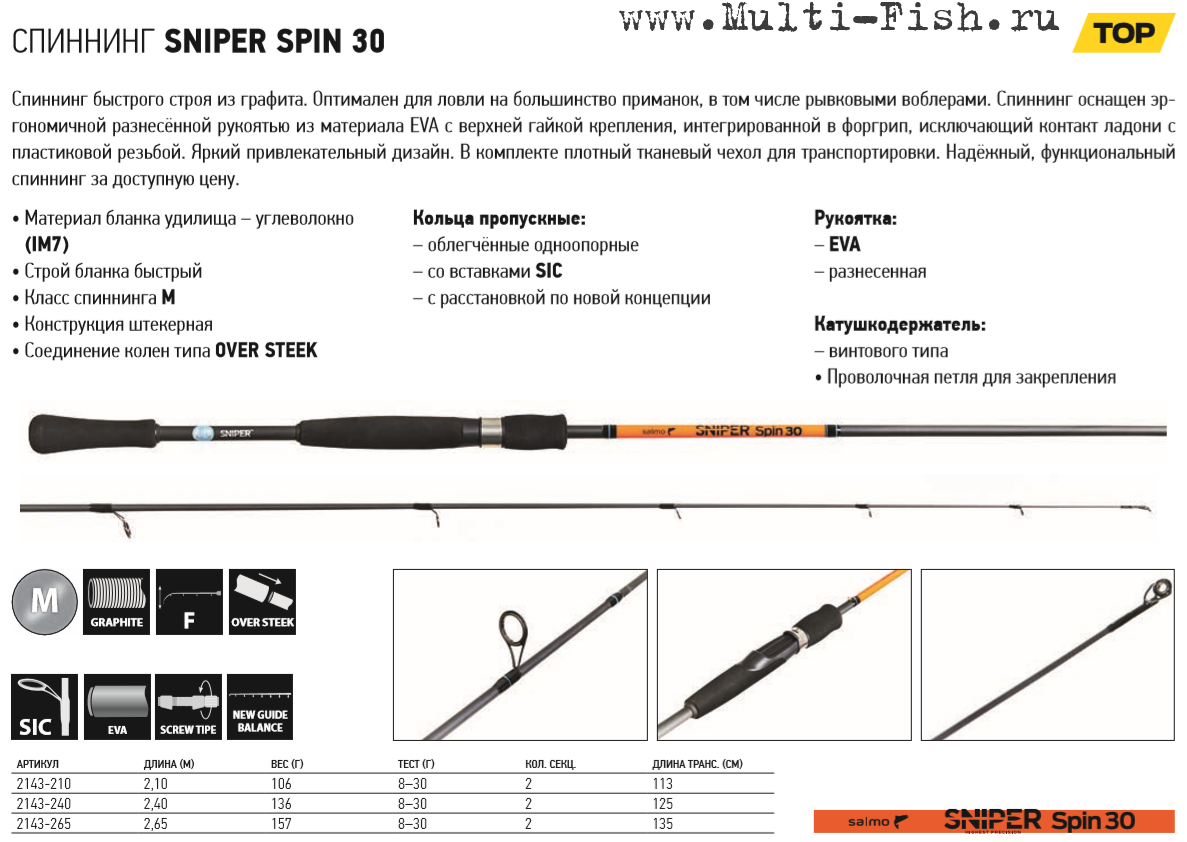 СПИННИНГ SNIPER SPIN 30

www.Multi-Fish.ru

TOP

Спиннинг быстрого строя из графита. Оптимален для ловли на большинство приманок, в том числе рывковыми воблерами. Спиннинг оснащен эргономичной разнесённой рукоятью из материала EVA с верхней гайкой крепления, интегрированной в форгрип, исключающий контакт ладони с пластиковой резьбой. Яркий привлекательный дизайн. В комплекте плотный тканевый чехол для транспортировки. Надёжный, функциональный спиннинг за доступную цену.

• Материал бланка удилища – углеволокно (IM7)
• Строй бланка быстрый
• Класс спиннинга M
• Конструкция штекерная
• Соединение колен типа OVER STEEK

Кольца пропускные:
– облегчённые одноопорные
– со вставками SIC
– с расстановкой по новой концепции

Рукоятка:
– EVA
– разнесенная

Катушкодержатель:
– винтового типа
• Проволочная петля для закрепления

SNIPER

salmo SNIPER Spin 30

M

GRAPHITE

F

OVER STEEK

SIC

EVA

SCREW TIPE

NEW GUIDE BALANCE

| АРТИКУЛ | ДЛИНА (М) | ВЕС (Г) | ТЕСТ (Г) | КОЛ. СЕКЦ. | ДЛИНА ТРАНС. (СМ) |
|---|---|---|---|---|---|
| 2143-210 | 2,10 | 106 | 8–30 | 2 | 113 |
| 2143-240 | 2,40 | 136 | 8–30 | 2 | 125 |
| 2143-265 | 2,65 | 157 | 8–30 | 2 | 135 |

salmo SNIPER Spin 30